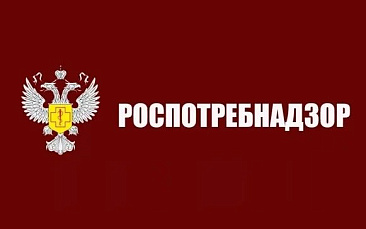 РОСПОТРЕБНАДЗОР